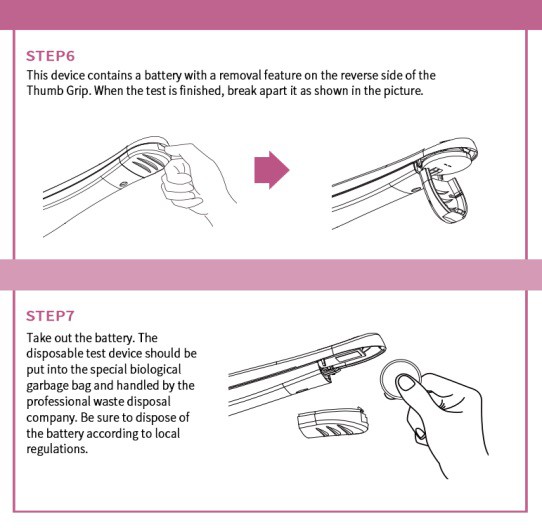 STEP6

This device contains a battery with a removal feature on the reverse side of the Thumb Grip. When the test is finished, break apart it as shown in the picture.

STEP7

Take out the battery. The disposable test device should be put into the special biological garbage bag and handled by the professional waste disposal company. Be sure to dispose of the battery according to local regulations.